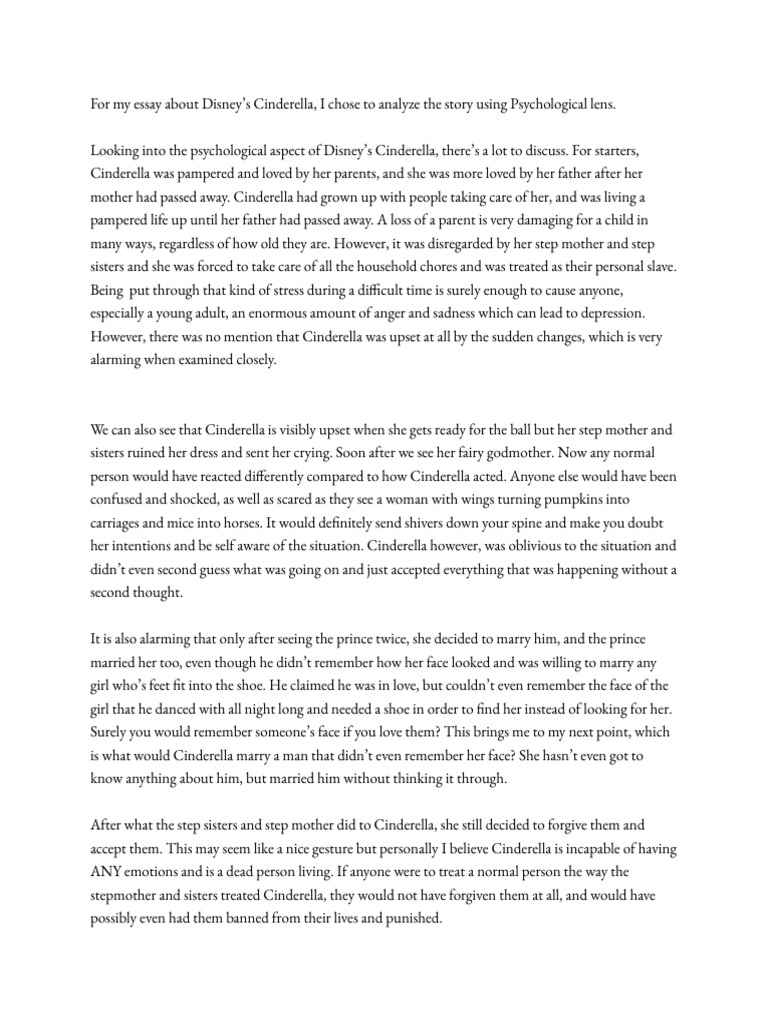 For my essay about Disney's Cinderella, I chose to analyze the story using Psychological lens.

Looking into the psychological aspect of Disney's Cinderella, there's a lot to discuss. For starters, Cinderella was pampered and loved by her parents, and she was more loved by her father after her mother had passed away. Cinderella had grown up with people taking care of her, and was living a pampered life up until her father had passed away. A loss of a parent is very damaging for a child in many ways, regardless of how old they are. However, it was disregarded by her step mother and step sisters and she was forced to take care of all the household chores and was treated as their personal slave. Being put through that kind of stress during a difficult time is surely enough to cause anyone, especially a young adult, an enormous amount of anger and sadness which can lead to depression. However, there was no mention that Cinderella was upset at all by the sudden changes, which is very alarming when examined closely.

We can also see that Cinderella is visibly upset when she gets ready for the ball but her step mother and sisters ruined her dress and sent her crying. Soon after we see her fairy godmother. Now any normal person would have reacted differently compared to how Cinderella acted. Anyone else would have been confused and shocked, as well as scared as they see a woman with wings turning pumpkins into carriages and mice into horses. It would definitely send shivers down your spine and make you doubt her intentions and be self aware of the situation. Cinderella however, was oblivious to the situation and didn't even second guess what was going on and just accepted everything that was happening without a second thought.

It is also alarming that only after seeing the prince twice, she decided to marry him, and the prince married her too, even though he didn't remember how her face looked and was willing to marry any girl who's feet fit into the shoe. He claimed he was in love, but couldn't even remember the face of the girl that he danced with all night long and needed a shoe in order to find her instead of looking for her. Surely you would remember someone's face if you love them? This brings me to my next point, which is what would Cinderella marry a man that didn't even remember her face? She hasn't even got to know anything about him, but married him without thinking it through.

After what the step sisters and step mother did to Cinderella, she still decided to forgive them and accept them. This may seem like a nice gesture but personally I believe Cinderella is incapable of having ANY emotions and is a dead person living. If anyone were to treat a normal person the way the stepmother and sisters treated Cinderella, they would not have forgiven them at all, and would have possibly even had them banned from their lives and punished.